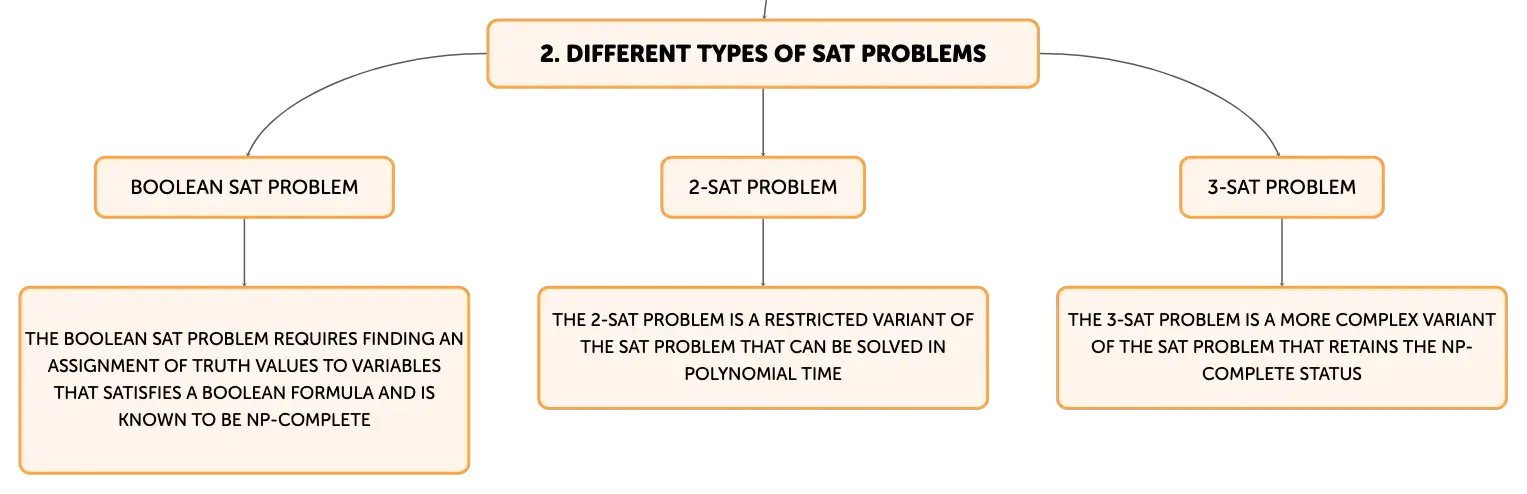 2. DIFFERENT TYPES OF SAT PROBLEMS

BOOLEAN SAT PROBLEM

THE BOOLEAN SAT PROBLEM REQUIRES FINDING AN ASSIGNMENT OF TRUTH VALUES TO VARIABLES THAT SATISFIES A BOOLEAN FORMULA AND IS KNOWN TO BE NP-COMPLETE

2-SAT PROBLEM

THE 2-SAT PROBLEM IS A RESTRICTED VARIANT OF THE SAT PROBLEM THAT CAN BE SOLVED IN POLYNOMIAL TIME

3-SAT PROBLEM

THE 3-SAT PROBLEM IS A MORE COMPLEX VARIANT OF THE SAT PROBLEM THAT RETAINS THE NP-COMPLETE STATUS